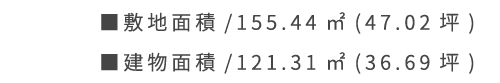 ■敷地面積 /155.44 ㎡ (47.02 坪 )

■建物面積 /121.31 ㎡ (36.69 坪 )